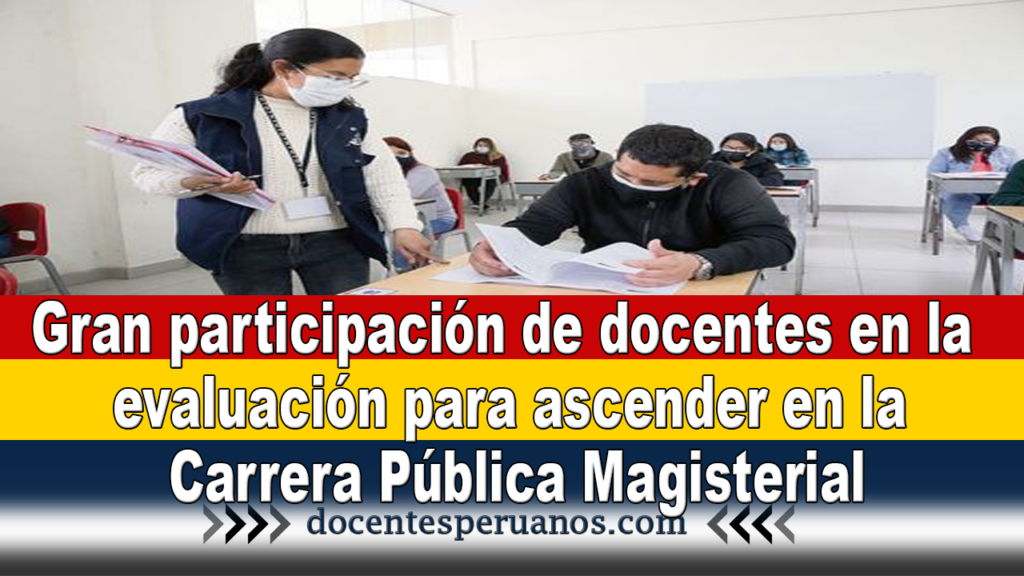 Gran participación de docentes en la evaluación para ascender en la Carrera Pública Magisterial

docentesperuanos.com